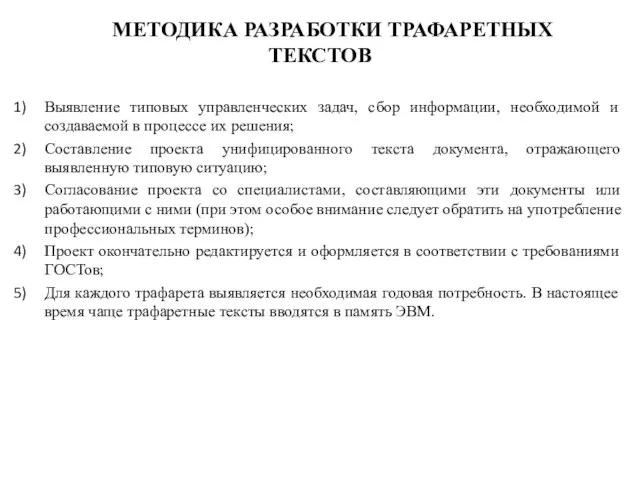 МЕТОДИКА РАЗРАБОТКИ ТРАФАРЕТНЫХ ТЕКСТОВ

1) Выявление типовых управленческих задач, сбор информации, необходимой и создаваемой в процессе их решения;

2) Составление проекта унифицированного текста документа, отражающего выявленную типовую ситуацию;

3) Согласование проекта со специалистами, составляющими эти документы или работающими с ними (при этом особое внимание следует обратить на употребление профессиональных терминов);

4) Проект окончательно редактируется и оформляется в соответствии с требованиями ГОСТов;

5) Для каждого трафарета выявляется необходимая годовая потребность. В настоящее время чаще трафаретные тексты вводятся в память ЭВМ.